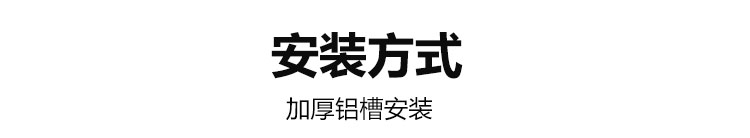 安装方式

加厚铝槽安装